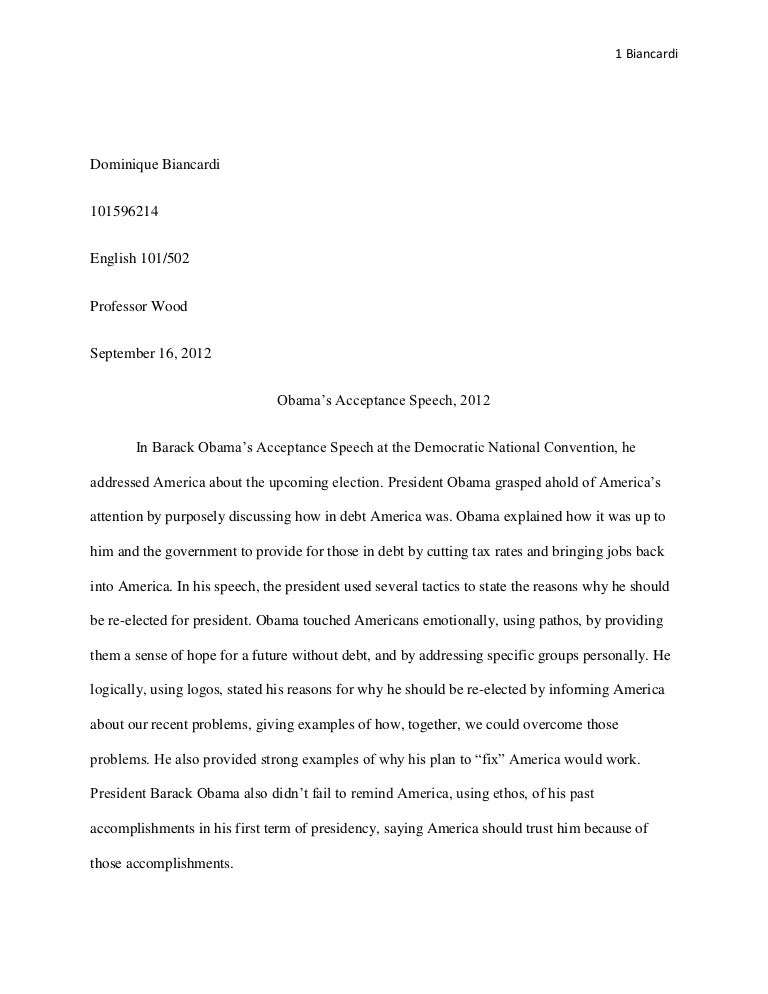 1 Biancardi

Dominique Biancardi

101596214

English 101/502

Professor Wood

September 16, 2012

Obama’s Acceptance Speech, 2012

In Barack Obama’s Acceptance Speech at the Democratic National Convention, he addressed America about the upcoming election. President Obama grasped ahold of America’s attention by purposely discussing how in debt America was. Obama explained how it was up to him and the government to provide for those in debt by cutting tax rates and bringing jobs back into America. In his speech, the president used several tactics to state the reasons why he should be re-elected for president. Obama touched Americans emotionally, using pathos, by providing them a sense of hope for a future without debt, and by addressing specific groups personally. He logically, using logos, stated his reasons for why he should be re-elected by informing America about our recent problems, giving examples of how, together, we could overcome those problems. He also provided strong examples of why his plan to “fix” America would work. President Barack Obama also didn’t fail to remind America, using ethos, of his past accomplishments in his first term of presidency, saying America should trust him because of those accomplishments.